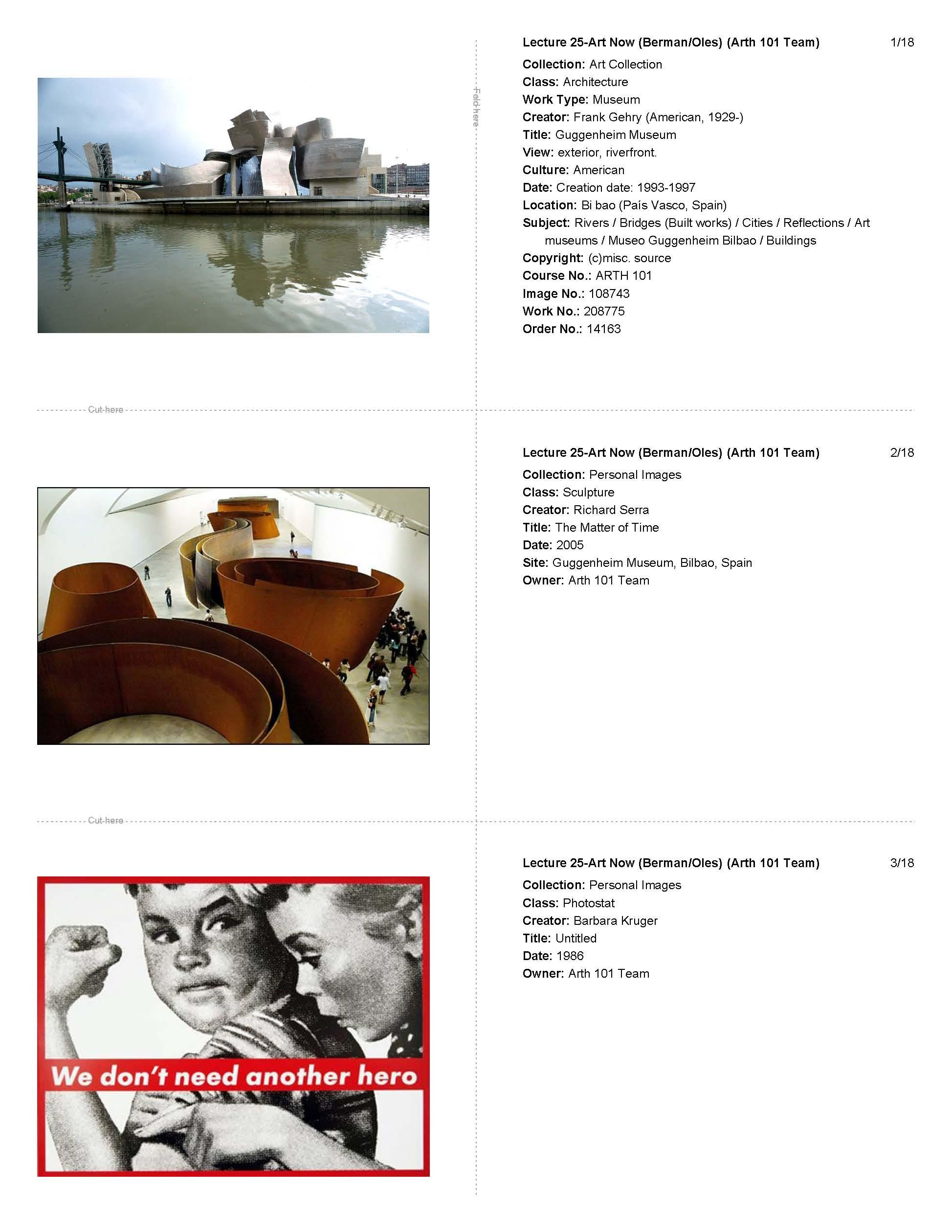 Fold here

Lecture 25-Art Now (Berman/Oles) (Arth 101 Team) 1/18

Collection: Art Collection
Class: Architecture
Work Type: Museum
Creator: Frank Gehry (American, 1929-)
Title: Guggenheim Museum
View: exterior, riverfront.
Culture: American
Date: Creation date: 1993-1997
Location: Bi bao (País Vasco, Spain)
Subject: Rivers / Bridges (Built works) / Cities / Reflections / Art museums / Museo Guggenheim Bilbao / Buildings
Copyright: (c)misc. source
Course No.: ARTH 101
Image No.: 108743
Work No.: 208775
Order No.: 14163

Cut here

Lecture 25-Art Now (Berman/Oles) (Arth 101 Team) 2/18

Collection: Personal Images
Class: Sculpture
Creator: Richard Serra
Title: The Matter of Time
Date: 2005
Site: Guggenheim Museum, Bilbao, Spain
Owner: Arth 101 Team

Cut here

We don't need another hero

Lecture 25-Art Now (Berman/Oles) (Arth 101 Team) 3/18

Collection: Personal Images
Class: Photostat
Creator: Barbara Kruger
Title: Untitled
Date: 1986
Owner: Arth 101 Team